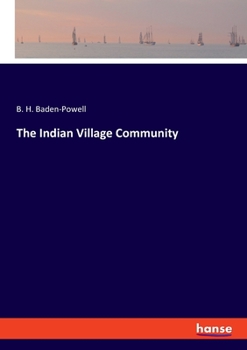 B. H. Baden-Powell

The Indian Village Community

hanse